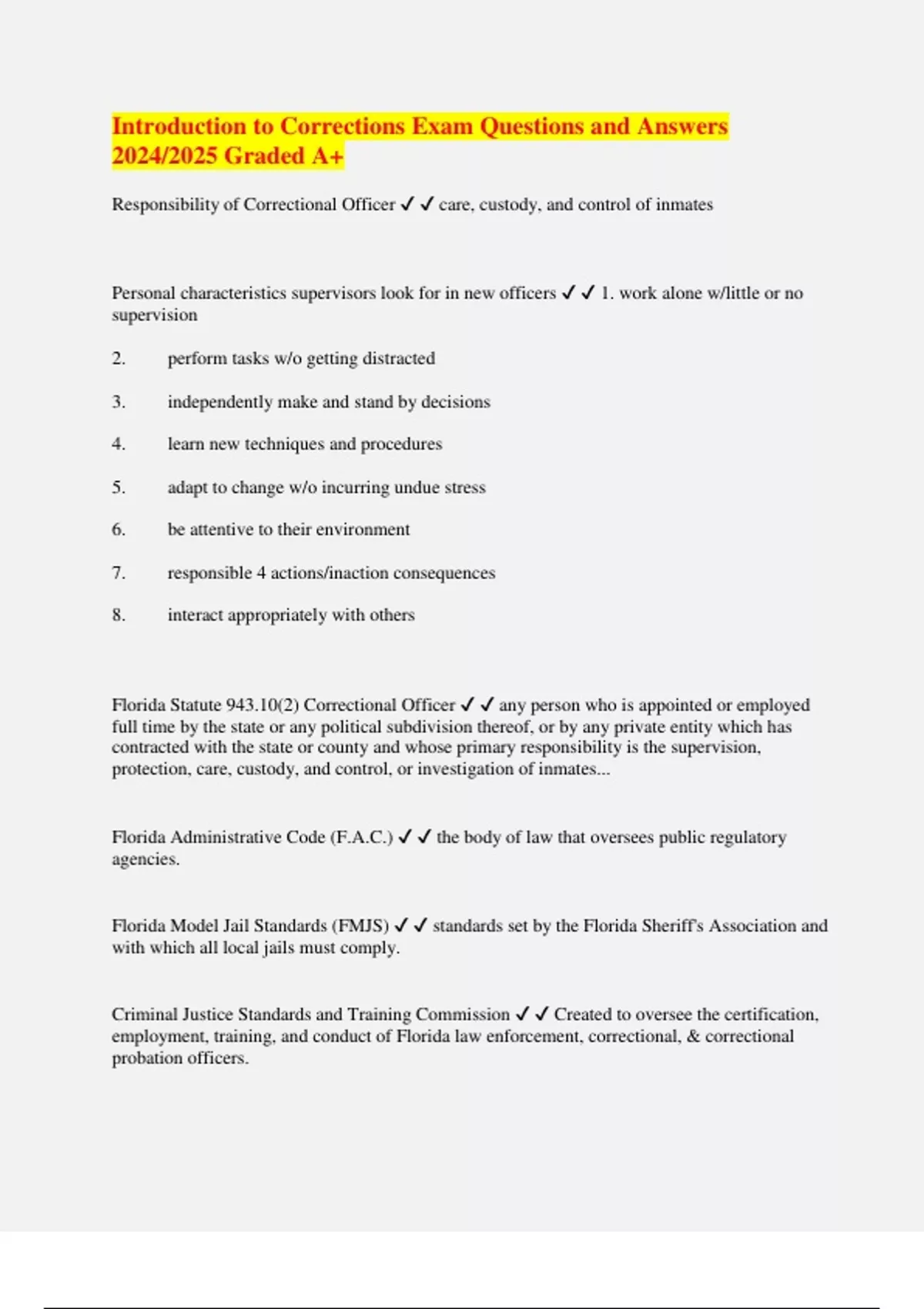 Introduction to Corrections Exam Questions and Answers 2024/2025 Graded A+

Responsibility of Correctional Officer ✓✓ care, custody, and control of inmates

Personal characteristics supervisors look for in new officers ✓✓ 1. work alone w/little or no supervision

2. perform tasks w/o getting distracted

3. independently make and stand by decisions

4. learn new techniques and procedures

5. adapt to change w/o incurring undue stress

6. be attentive to their environment

7. responsible 4 actions/inaction consequences

8. interact appropriately with others

Florida Statute 943.10(2) Correctional Officer ✓✓ any person who is appointed or employed full time by the state or any political subdivision thereof, or by any private entity which has contracted with the state or county and whose primary responsibility is the supervision, protection, care, custody, and control, or investigation of inmates...

Florida Administrative Code (F.A.C.) ✓✓ the body of law that oversees public regulatory agencies.

Florida Model Jail Standards (FMJS) ✓✓ standards set by the Florida Sheriff's Association and with which all local jails must comply.

Criminal Justice Standards and Training Commission ✓✓ Created to oversee the certification, employment, training, and conduct of Florida law enforcement, correctional, & correctional probation officers.